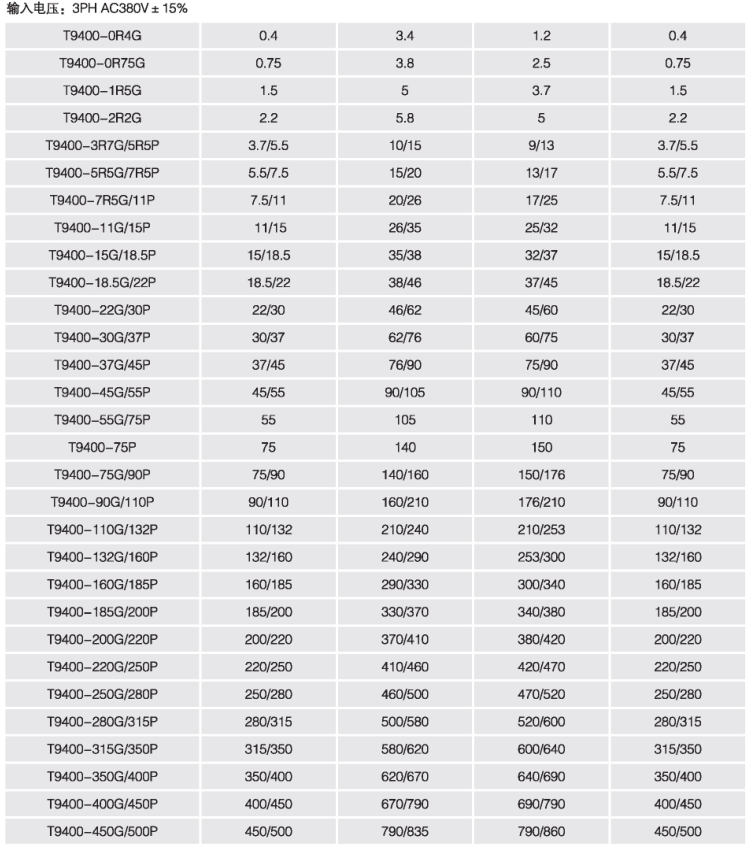 输入电压：3PH AC380V ± 15%

| | | | | |
|---|---|---|---|---|
| T9400-0R4G | 0.4 | 3.4 | 1.2 | 0.4 |
| T9400-0R75G | 0.75 | 3.8 | 2.5 | 0.75 |
| T9400-1R5G | 1.5 | 5 | 3.7 | 1.5 |
| T9400-2R2G | 2.2 | 5.8 | 5 | 2.2 |
| T9400-3R7G/5R5P | 3.7/5.5 | 10/15 | 9/13 | 3.7/5.5 |
| T9400-5R5G/7R5P | 5.5/7.5 | 15/20 | 13/17 | 5.5/7.5 |
| T9400-7R5G/11P | 7.5/11 | 20/26 | 17/25 | 7.5/11 |
| T9400-11G/15P | 11/15 | 26/35 | 25/32 | 11/15 |
| T9400-15G/18.5P | 15/18.5 | 35/38 | 32/37 | 15/18.5 |
| T9400-18.5G/22P | 18.5/22 | 38/46 | 37/45 | 18.5/22 |
| T9400-22G/30P | 22/30 | 46/62 | 45/60 | 22/30 |
| T9400-30G/37P | 30/37 | 62/76 | 60/75 | 30/37 |
| T9400-37G/45P | 37/45 | 76/90 | 75/90 | 37/45 |
| T9400-45G/55P | 45/55 | 90/105 | 90/110 | 45/55 |
| T9400-55G/75P | 55 | 105 | 110 | 55 |
| T9400-75P | 75 | 140 | 150 | 75 |
| T9400-75G/90P | 75/90 | 140/160 | 150/176 | 75/90 |
| T9400-90G/110P | 90/110 | 160/210 | 176/210 | 90/110 |
| T9400-110G/132P | 110/132 | 210/240 | 210/253 | 110/132 |
| T9400-132G/160P | 132/160 | 240/290 | 253/300 | 132/160 |
| T9400-160G/185P | 160/185 | 290/330 | 300/340 | 160/185 |
| T9400-185G/200P | 185/200 | 330/370 | 340/380 | 185/200 |
| T9400-200G/220P | 200/220 | 370/410 | 380/420 | 200/220 |
| T9400-220G/250P | 220/250 | 410/460 | 420/470 | 220/250 |
| T9400-250G/280P | 250/280 | 460/500 | 470/520 | 250/280 |
| T9400-280G/315P | 280/315 | 500/580 | 520/600 | 280/315 |
| T9400-315G/350P | 315/350 | 580/620 | 600/640 | 315/350 |
| T9400-350G/400P | 350/400 | 620/670 | 640/690 | 350/400 |
| T9400-400G/450P | 400/450 | 670/790 | 690/790 | 400/450 |
| T9400-450G/500P | 450/500 | 790/835 | 790/860 | 450/500 |